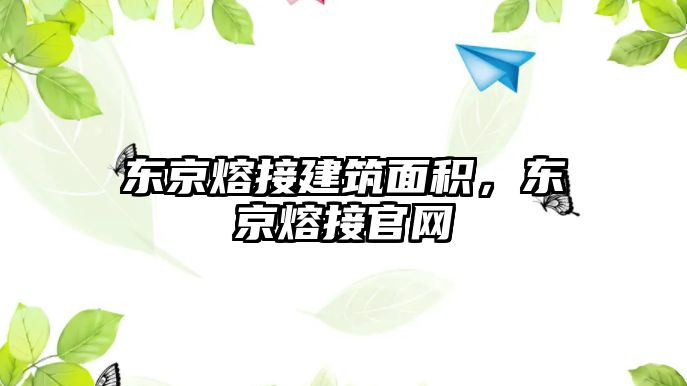 东京熔接建筑面积，东京熔接官网